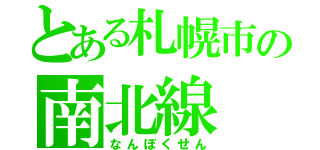 とある札幌市の
南北線
なんぼくせん